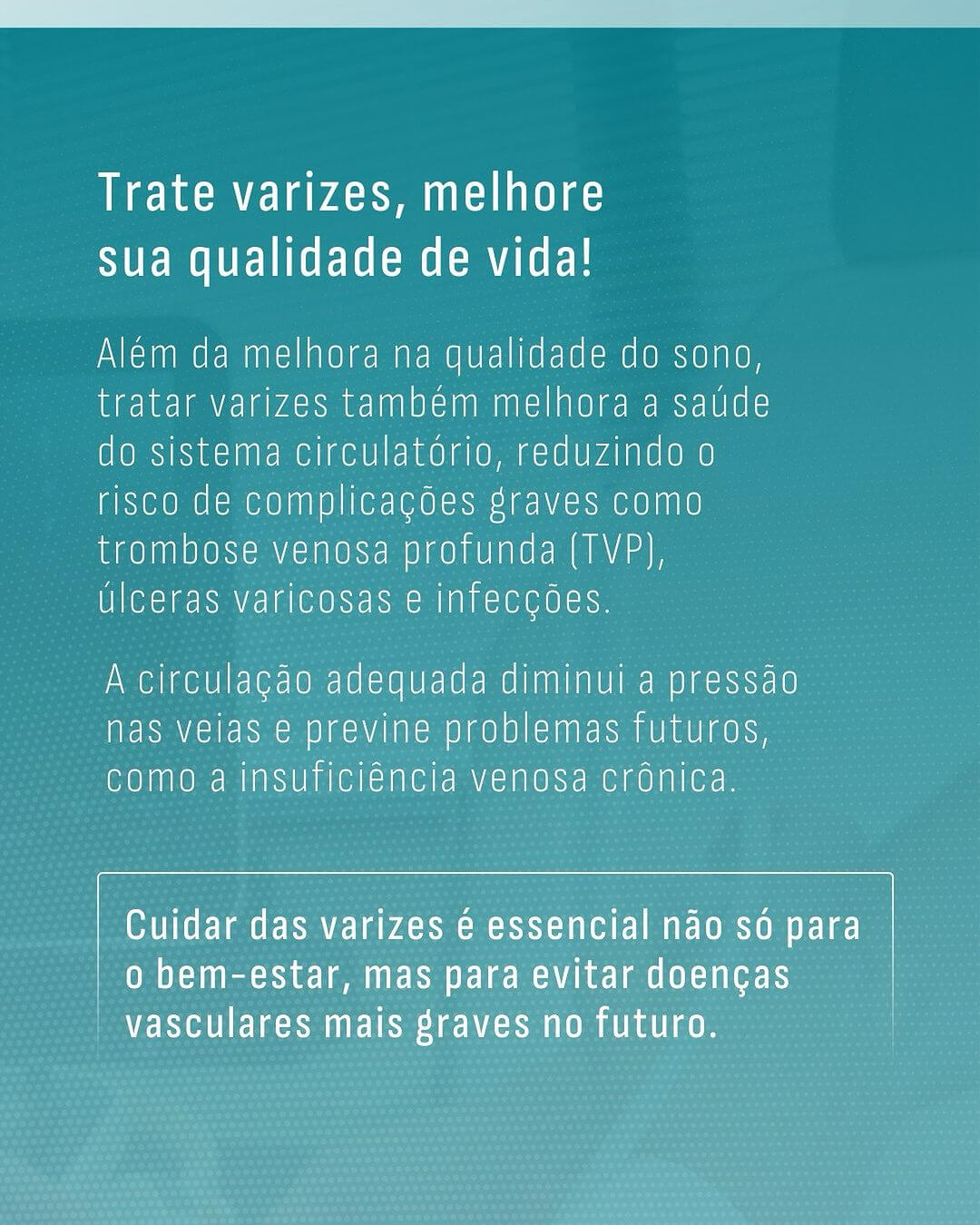 Trate varizes, melhore sua qualidade de vida!

Além da melhora na qualidade do sono, tratar varizes também melhora a saúde do sistema circulatório, reduzindo o risco de complicações graves como trombose venosa profunda (TVP), úlceras varicosas e infecções.

A circulação adequada diminui a pressão nas veias e previne problemas futuros, como a insuficiência venosa crônica.

Cuidar das varizes é essencial não só para o bem-estar, mas para evitar doenças vasculares mais graves no futuro.